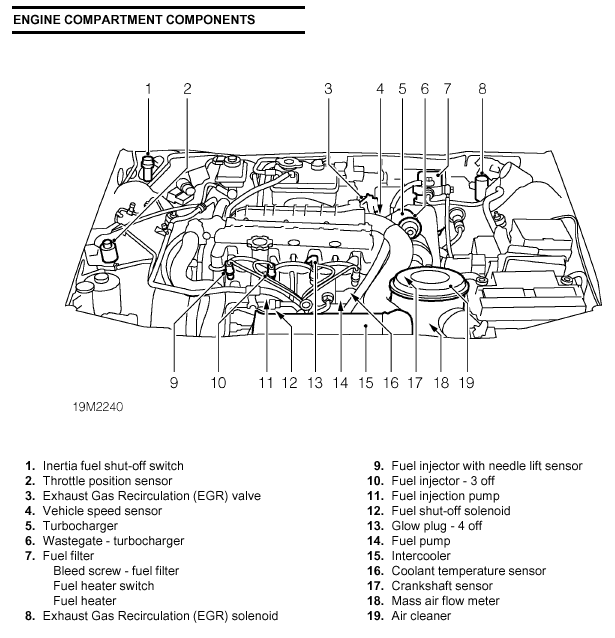 ENGINE COMPARTMENT COMPONENTS

1 2 3 4 5 6 7 8

9 10 11 12 13 14 15 16 17 18 19

19M2240

1. Inertia fuel shut-off switch
2. Throttle position sensor
3. Exhaust Gas Recirculation (EGR) valve
4. Vehicle speed sensor
5. Turbocharger
6. Wastegate - turbocharger
7. Fuel filter
Bleed screw - fuel filter
Fuel heater switch
Fuel heater
8. Exhaust Gas Recirculation (EGR) solenoid

9. Fuel injector with needle lift sensor
10. Fuel injector - 3 off
11. Fuel injection pump
12. Fuel shut-off solenoid
13. Glow plug - 4 off
14. Fuel pump
15. Intercooler
16. Coolant temperature sensor
17. Crankshaft sensor
18. Mass air flow meter
19. Air cleaner